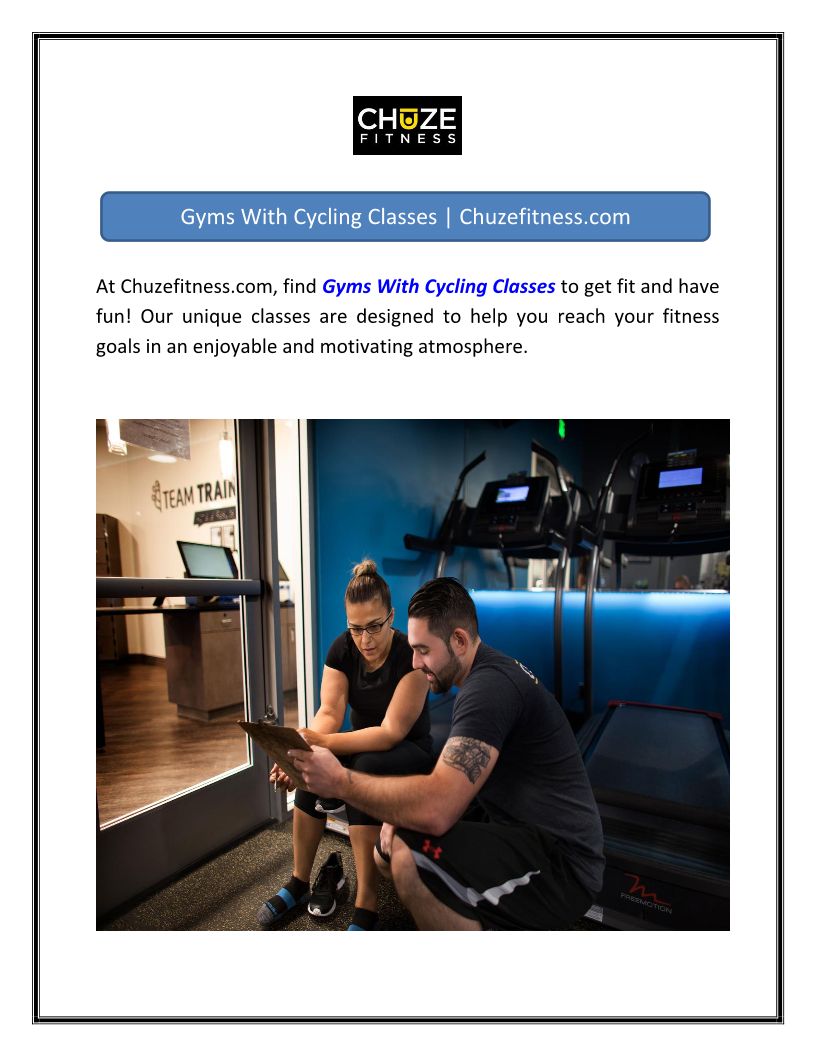 CHUZE
FITNESS

Gyms With Cycling Classes | Chuzefitness.com

At Chuzefitness.com, find Gyms With Cycling Classes to get fit and have fun! Our unique classes are designed to help you reach your fitness goals in an enjoyable and motivating atmosphere.

TEAM TRAIN

FREEMOTION